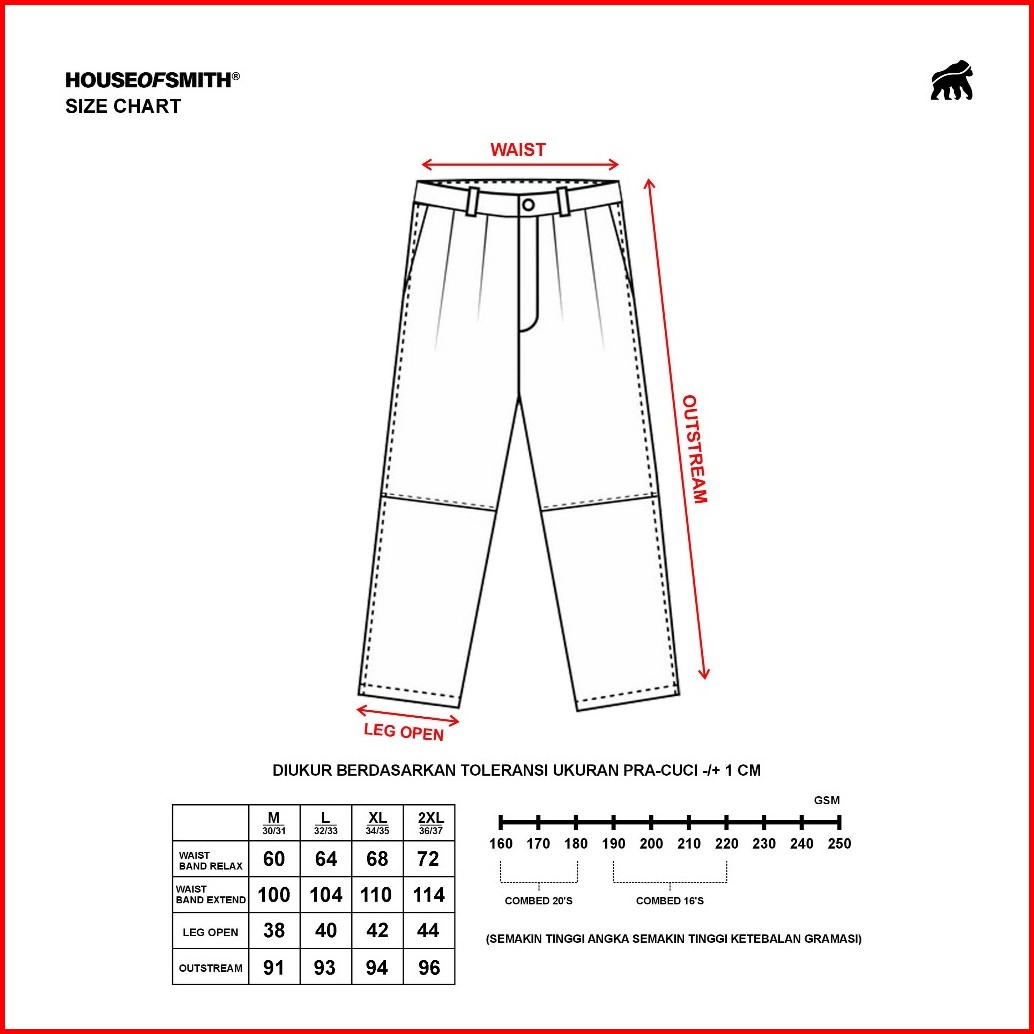 HOUSEOFSMITH®
SIZE CHART

WAIST

OUTSTREAM

LEG OPEN

DIUKUR BERDASARKAN TOLERANSI UKURAN PRA-CUCI -/+ 1 CM

| | M 30/31 | L 32/33 | XL 34/35 | 2XL 36/37 |
|---|---|---|---|---|
| WAIST BAND RELAX | 60 | 64 | 68 | 72 |
| WAIST BAND EXTEND | 100 | 104 | 110 | 114 |
| LEG OPEN | 38 | 40 | 42 | 44 |
| OUTSTREAM | 91 | 93 | 94 | 96 |

GSM
160 170 180 190 200 210 220 230 240 250
COMBED 20'S
COMBED 16'S

(SEMAKIN TINGGI ANGKA SEMAKIN TINGGI KETEBALAN GRAMASI)